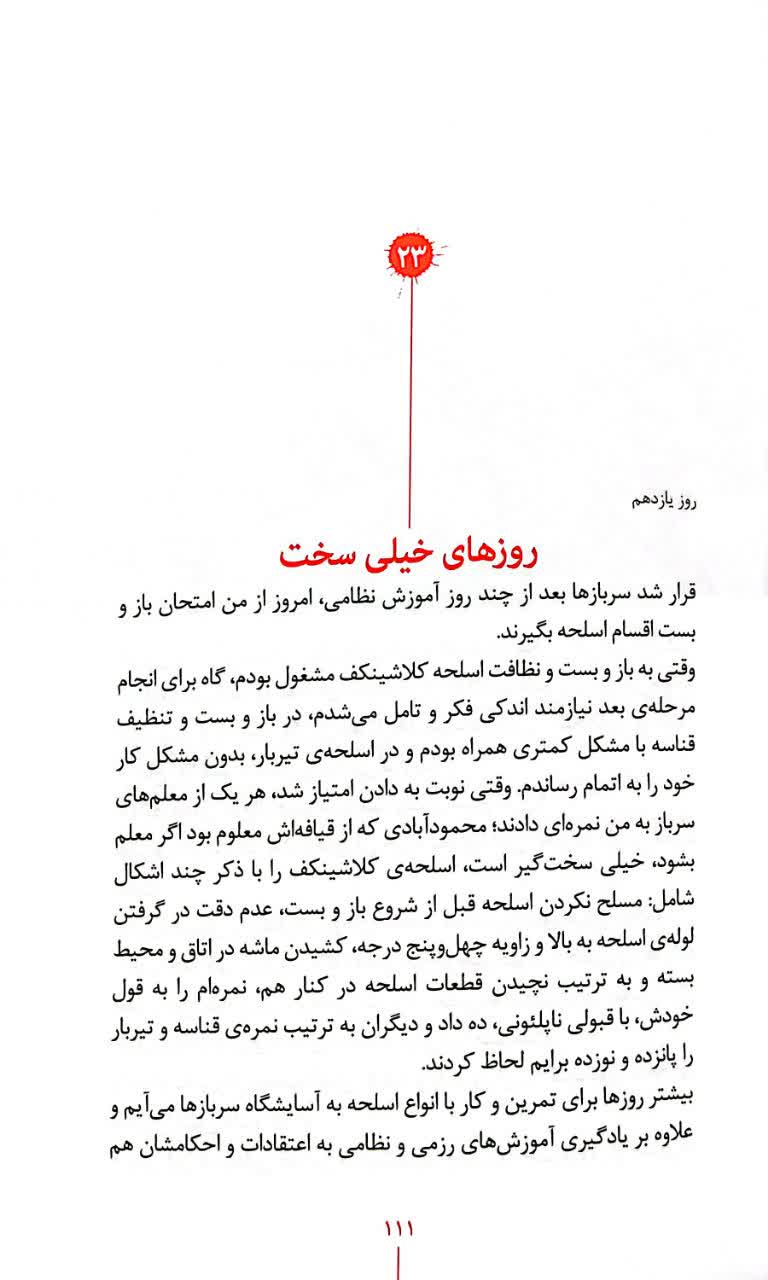 ۲۳

روز یازدهم

روزهای خیلی سخت

قرار شد سربازها بعد از چند روز آموزش نظامی، امروز از من امتحان باز و بست اقسام اسلحه بگیرند.

وقتی به باز و بست و نظافت اسلحه کلاشینکف مشغول بودم، گاه برای انجام مرحله‌ی بعد نیازمند اندکی فکر و تامل می‌شدم، در باز و بست و تنظیف قناسه با مشکل کمتری همراه بودم و در اسلحه‌ی تیربار، بدون مشکل کار خود را به اتمام رساندم. وقتی نوبت به دادن امتیاز شد، هر یک از معلم‌های سرباز به من نمره‌ای دادند؛ محمودآبادی که از قیافه‌اش معلوم بود اگر معلم بشود، خیلی سخت‌گیر است، اسلحه‌ی کلاشینکف را با ذکر چند اشکال شامل: مسلح نکردن اسلحه قبل از شروع باز و بست، عدم دقت در گرفتن لوله‌ی اسلحه به بالا و زاویه چهل‌وپنج درجه، کشیدن ماشه در اتاق و محیط بسته و به ترتیب نچیدن قطعات اسلحه در کنار هم، نمره‌ام را به قول خودش، با قبولی ناپلئونی، ده داد و دیگران به ترتیب نمره‌ی قناسه و تیربار را پانزده و نوزده برایم لحاظ کردند.

بیشتر روزها برای تمرین و کار با انواع اسلحه به آسایشگاه سربازها می‌آیم و علاوه بر یادگیری آموزش‌های رزمی و نظامی به اعتقادات و احکامشان هم

۱۱۱